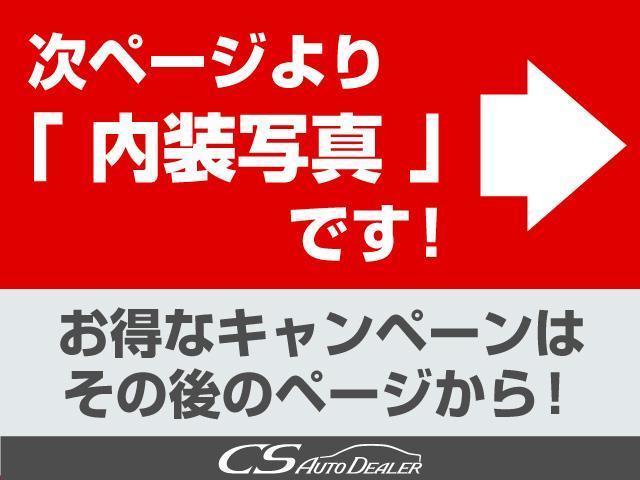 次ページより
「内装写真」
です！

お得なキャンペーンは
その後のページから！

CS AUTO DEALER